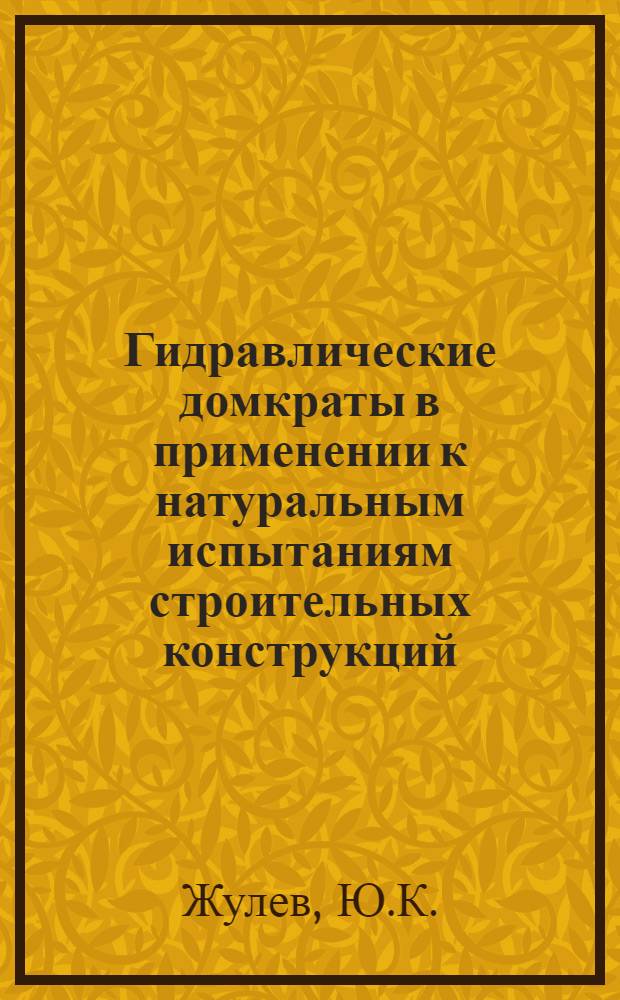 Гидравлические домкраты в применении к натуральным испытаниям строительных конструкций

Жулев, Ю.К.